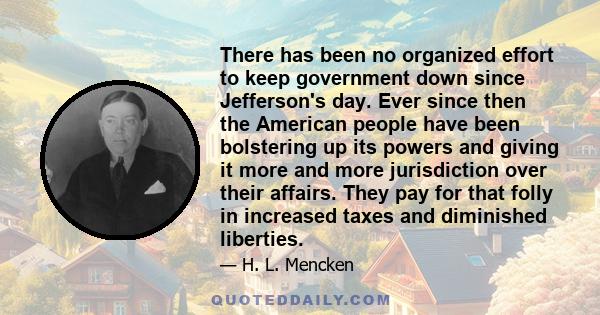 There has been no organized effort to keep government down since Jefferson's day. Ever since then the American people have been bolstering up its powers and giving it more and more jurisdiction over their affairs. They pay for that folly in increased taxes and diminished liberties.

— H. L. Mencken

QUOTEDDAILY.COM